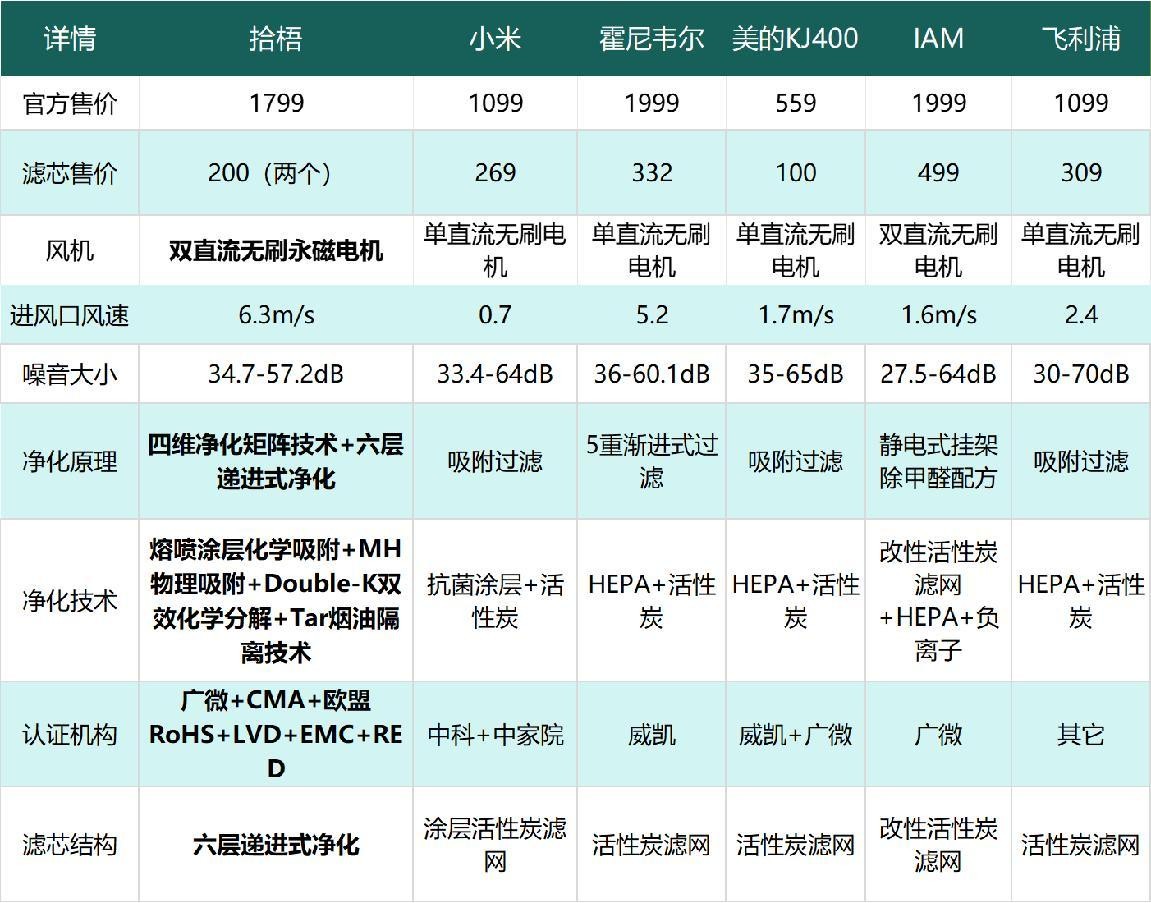 | 详情 | 拾梧 | 小米 | 霍尼韦尔 | 美的KJ400 | IAM | 飞利浦 |
|---|---|---|---|---|---|---|
| 官方售价 | 1799 | 1099 | 1999 | 559 | 1999 | 1099 |
| 滤芯售价 | 200（两个） | 269 | 332 | 100 | 499 | 309 |
| 风机 | 双直流无刷永磁电机 | 单直流无刷电机 | 单直流无刷电机 | 单直流无刷电机 | 双直流无刷电机 | 单直流无刷电机 |
| 进风口风速 | 6.3m/s | 0.7 | 5.2 | 1.7m/s | 1.6m/s | 2.4 |
| 噪音大小 | 34.7-57.2dB | 33.4-64dB | 36-60.1dB | 35-65dB | 27.5-64dB | 30-70dB |
| 净化原理 | 四维净化矩阵技术+六层递进式净化 | 吸附过滤 | 5重渐进式过滤 | 吸附过滤 | 静电式挂架除甲醛配方 | 吸附过滤 |
| 净化技术 | 熔喷涂层化学吸附+MH物理吸附+Double-K双效化学分解+Tar烟油隔离技术 | 抗菌涂层+活性炭 | HEPA+活性炭 | HEPA+活性炭 | 改性活性炭滤网+HEPA+负离子 | HEPA+活性炭 |
| 认证机构 | 广微+CMA+欧盟RoHS+LVD+EMC+RED | 中科+中家院 | 威凯 | 威凯+广微 | 广微 | 其它 |
| 滤芯结构 | 六层递进式净化 | 涂层活性炭滤网 | 活性炭滤网 | 活性炭滤网 | 改性活性炭滤网 | 活性炭滤网 |